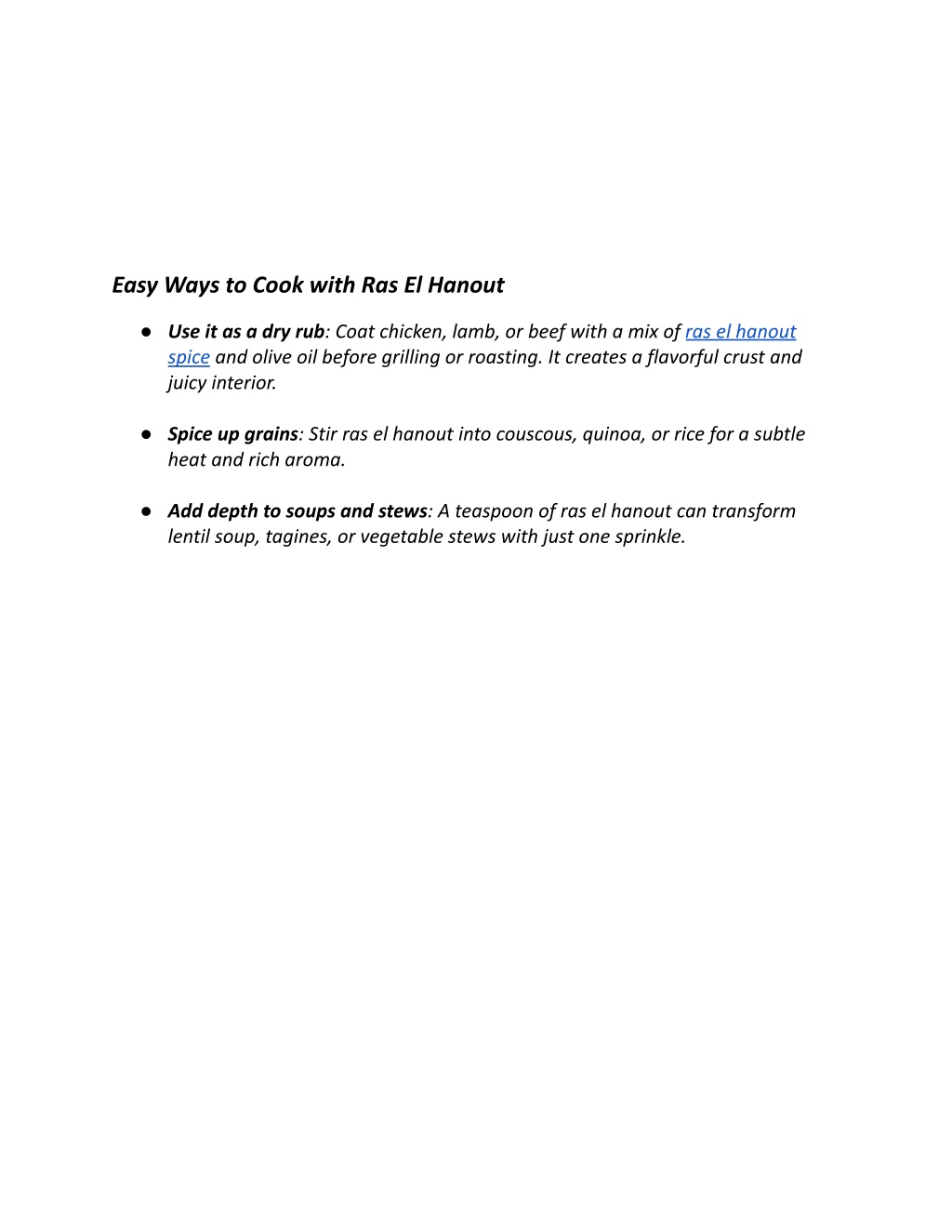 Easy Ways to Cook with Ras El Hanout

● Use it as a dry rub: Coat chicken, lamb, or beef with a mix of ras el hanout spice and olive oil before grilling or roasting. It creates a flavorful crust and juicy interior.

● Spice up grains: Stir ras el hanout into couscous, quinoa, or rice for a subtle heat and rich aroma.

● Add depth to soups and stews: A teaspoon of ras el hanout can transform lentil soup, tagines, or vegetable stews with just one sprinkle.